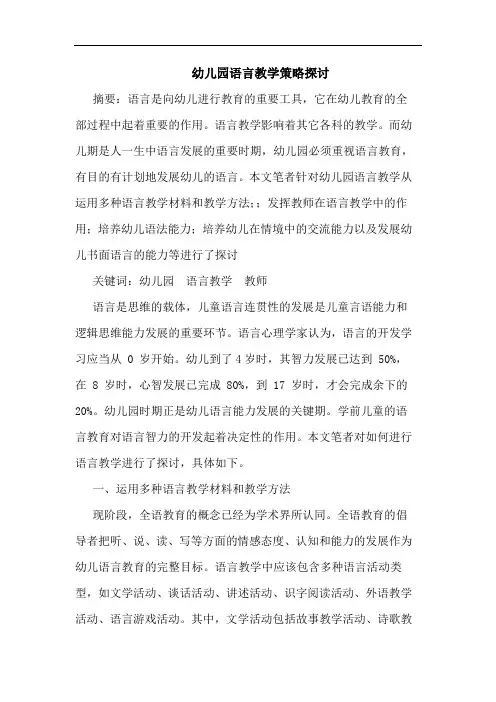 幼儿园语言教学策略探讨

摘要：语言是向幼儿进行教育的重要工具，它在幼儿教育的全部过程中起着重要的作用。语言教学影响着其它各科的教学。而幼儿期是人一生中语言发展的重要时期，幼儿园必须重视语言教育，有目的有计划地发展幼儿的语言。本文笔者针对幼儿园语言教学从运用多种语言教学材料和教学方法；；发挥教师在语言教学中的作用；培养幼儿语法能力；培养幼儿在情境中的交流能力以及发展幼儿书面语言的能力等进行了探讨

关键词：幼儿园　语言教学　教师

语言是思维的载体，儿童语言连贯性的发展是儿童言语能力和逻辑思维能力发展的重要环节。语言心理学家认为，语言的开发学习应当从 0 岁开始。幼儿到了 4 岁时，其智力发展已达到 50%，在 8 岁时，心智发展已完成 80%，到 17 岁时，才会完成余下的 20%。幼儿园时期正是幼儿语言能力发展的关键期。学前儿童的语言教育对语言智力的开发起着决定性的作用。本文笔者对如何进行语言教学进行了探讨，具体如下。

一、运用多种语言教学材料和教学方法

现阶段，全语教育的概念已经为学术界所认同。全语教育的倡导者把听、说、读、写等方面的情感态度、认知和能力的发展作为幼儿语言教育的完整目标。语言教学中应该包含多种语言活动类型，如文学活动、谈话活动、讲述活动、识字阅读活动、外语教学活动、语言游戏活动。其中，文学活动包括故事教学活动、诗歌教